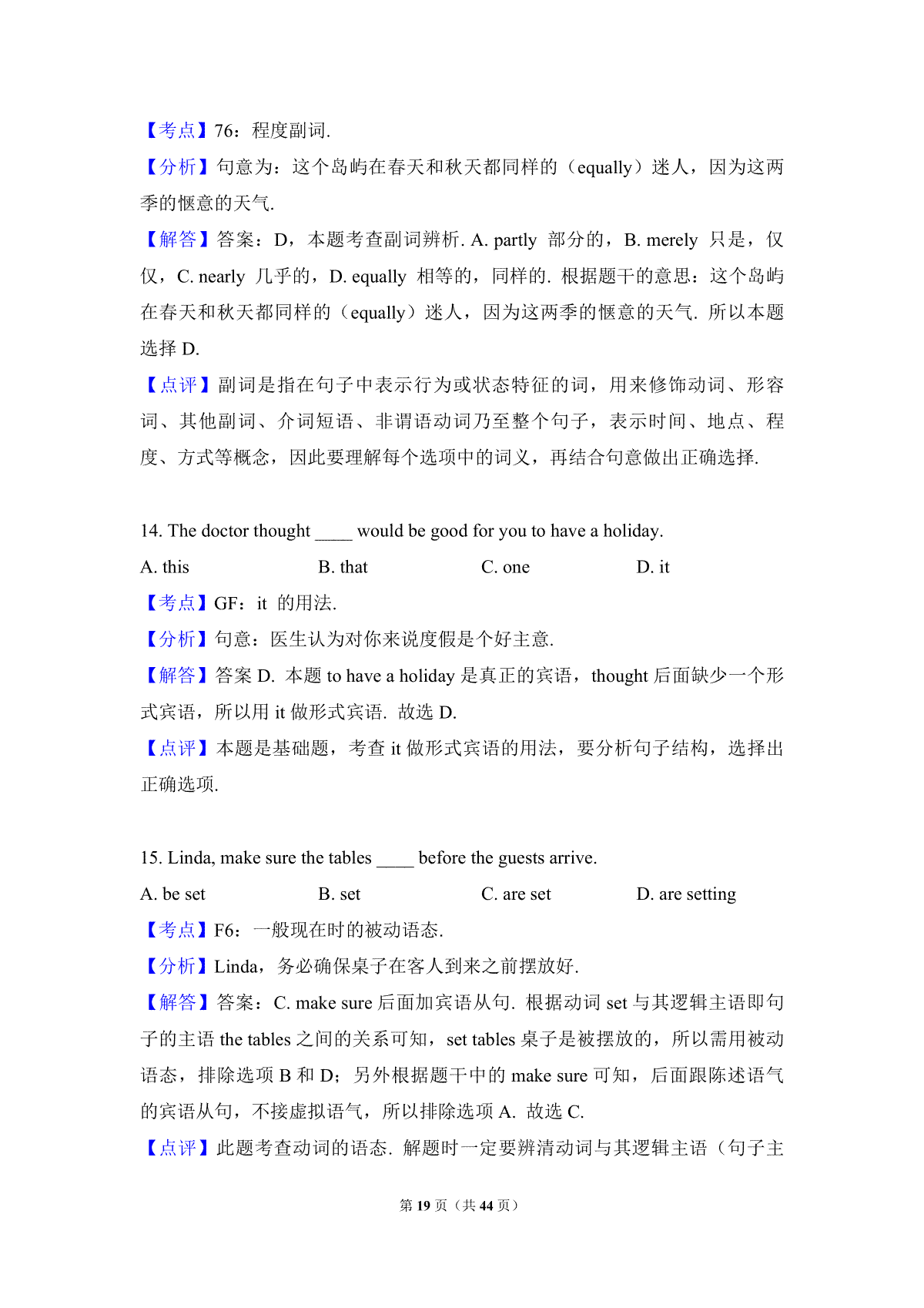 【考点】76：程度副词.

【分析】句意为：这个岛屿在春天和秋天都同样的（equally）迷人，因为这两季的惬意的天气.

【解答】答案：D，本题考查副词辨析. A. partly 部分的，B. merely 只是，仅仅，C. nearly 几乎的，D. equally 相等的，同样的. 根据题干的意思：这个岛屿在春天和秋天都同样的（equally）迷人，因为这两季的惬意的天气. 所以本题选择 D.

【点评】副词是指在句子中表示行为或状态特征的词，用来修饰动词、形容词、其他副词、介词短语、非谓语动词乃至整个句子，表示时间、地点、程度、方式等概念，因此要理解每个选项中的词义，再结合句意做出正确选择.

14. The doctor thought ____ would be good for you to have a holiday.

A. this B. that C. one D. it

【考点】GF：it 的用法.

【分析】句意：医生认为对你来说度假是个好主意.

【解答】答案 D. 本题 to have a holiday 是真正的宾语，thought 后面缺少一个形式宾语，所以用 it 做形式宾语. 故选 D.

【点评】本题是基础题，考查 it 做形式宾语的用法，要分析句子结构，选择出正确选项.

15. Linda, make sure the tables ____ before the guests arrive.

A. be set B. set C. are set D. are setting

【考点】F6：一般现在时的被动语态.

【分析】Linda，务必确保桌子在客人到来之前摆放好.

【解答】答案：C. make sure 后面加宾语从句. 根据动词 set 与其逻辑主语即句子的主语 the tables 之间的关系可知，set tables 桌子是被摆放的，所以需用被动语态，排除选项 B 和 D；另外根据题干中的 make sure 可知，后面跟陈述语气的宾语从句，不接虚拟语气，所以排除选项 A. 故选 C.

【点评】此题考查动词的语态. 解题时一定要辨清动词与其逻辑主语（句子主

第 19 页（共 44 页）